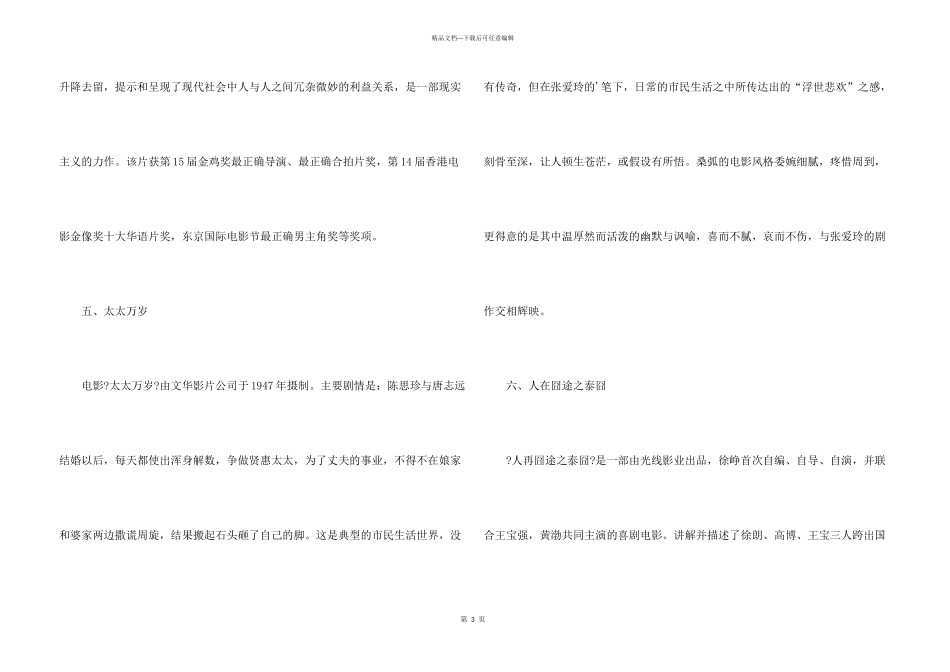 精品文档—下载后可任意编辑

升降去留，提示和呈现了现代社会中人与人之间冗杂微妙的利益关系，是一部现实主义的力作。该片获第15届金鸡奖最正确导演、最正确合拍片奖，第14届香港电影金像奖十大华语片奖，东京国际电影节最正确男主角奖等奖项。

五、太太万岁

电影?太太万岁?由文华影片公司于1947年摄制。主要剧情是：陈思珍与唐志远结婚以后，每天都使出浑身解数，争做贤惠太太，为了丈夫的事业，不得不在娘家和婆家两边撒谎周旋，结果搬起石头砸了自己的脚。这是典型的市民生活世界，没有传奇，但在张爱玲的'笔下，日常的市民生活之中所传达出的“浮世悲欢”之感，刻骨至深，让人顿生苍茫，或假设有所悟。桑弧的电影风格委婉细腻，疼惜周到，更得意的是其中温厚然而活泼的幽默与讽喻，喜而不腻，哀而不伤，与张爱玲的剧作交相辉映。

六、人在囧途之泰囧

?人再囧途之泰囧?是一部由光线影业出品，徐峥首次自编、自导、自演，并联合王宝强，黄渤共同主演的喜剧电影。讲解并描述了徐朗、高博、王宝三人跨出国

第 3 页